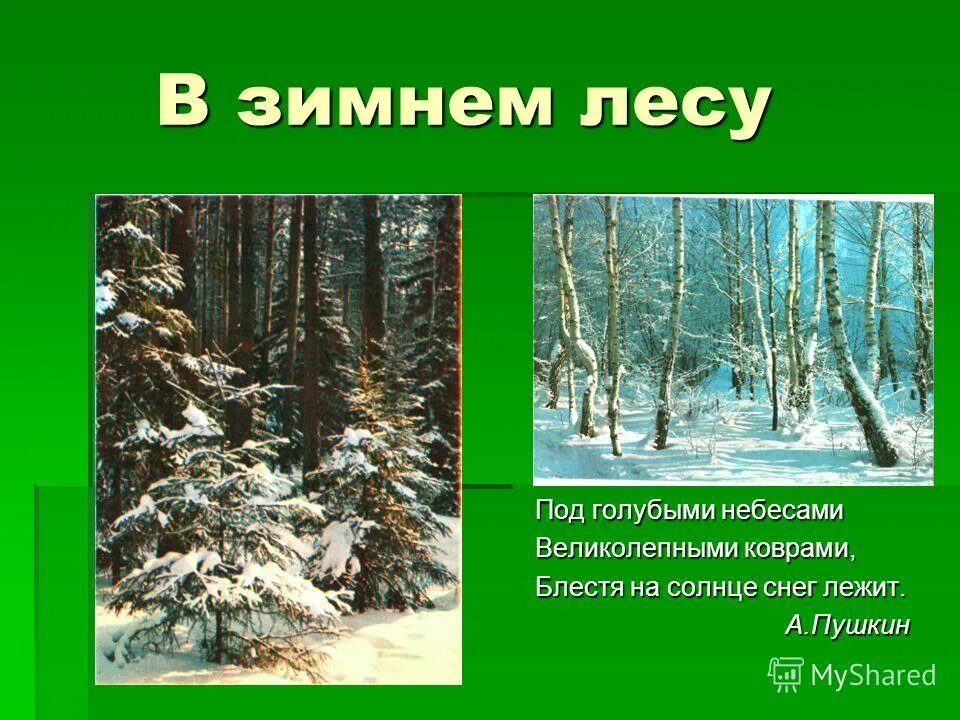 В зимнем лесу

Под голубыми небесами
Великолепными коврами,
Блестя на солнце снег лежит.
А.Пушкин

MyShared